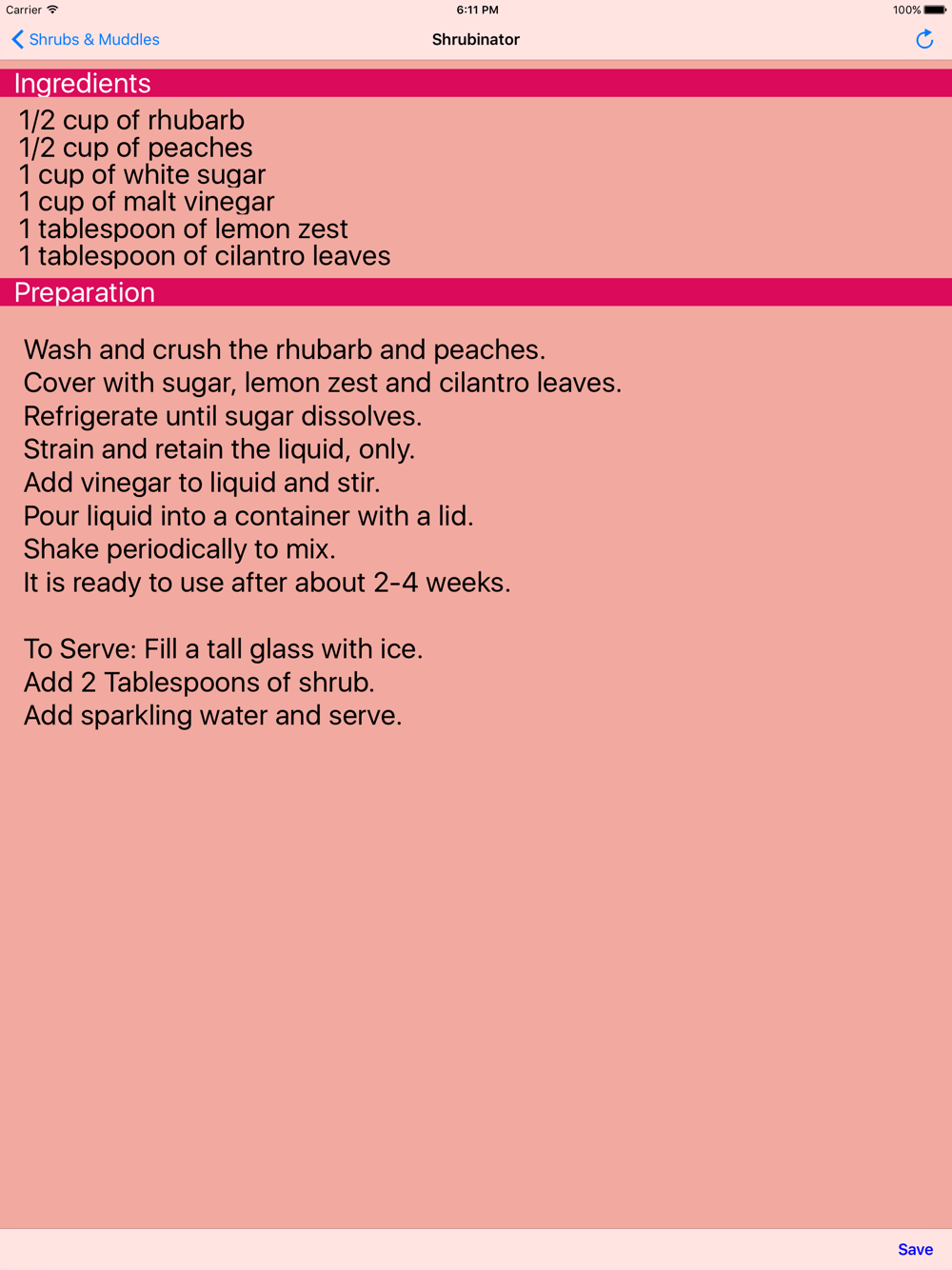 Carrier 6:11 PM 100%

Shrubs & Muddles Shrubinator

Ingredients

1/2 cup of rhubarb
1/2 cup of peaches
1 cup of white sugar
1 cup of malt vinegar
1 tablespoon of lemon zest
1 tablespoon of cilantro leaves

Preparation

Wash and crush the rhubarb and peaches.
Cover with sugar, lemon zest and cilantro leaves.
Refrigerate until sugar dissolves.
Strain and retain the liquid, only.
Add vinegar to liquid and stir.
Pour liquid into a container with a lid.
Shake periodically to mix.
It is ready to use after about 2-4 weeks.

To Serve: Fill a tall glass with ice.
Add 2 Tablespoons of shrub.
Add sparkling water and serve.

Save